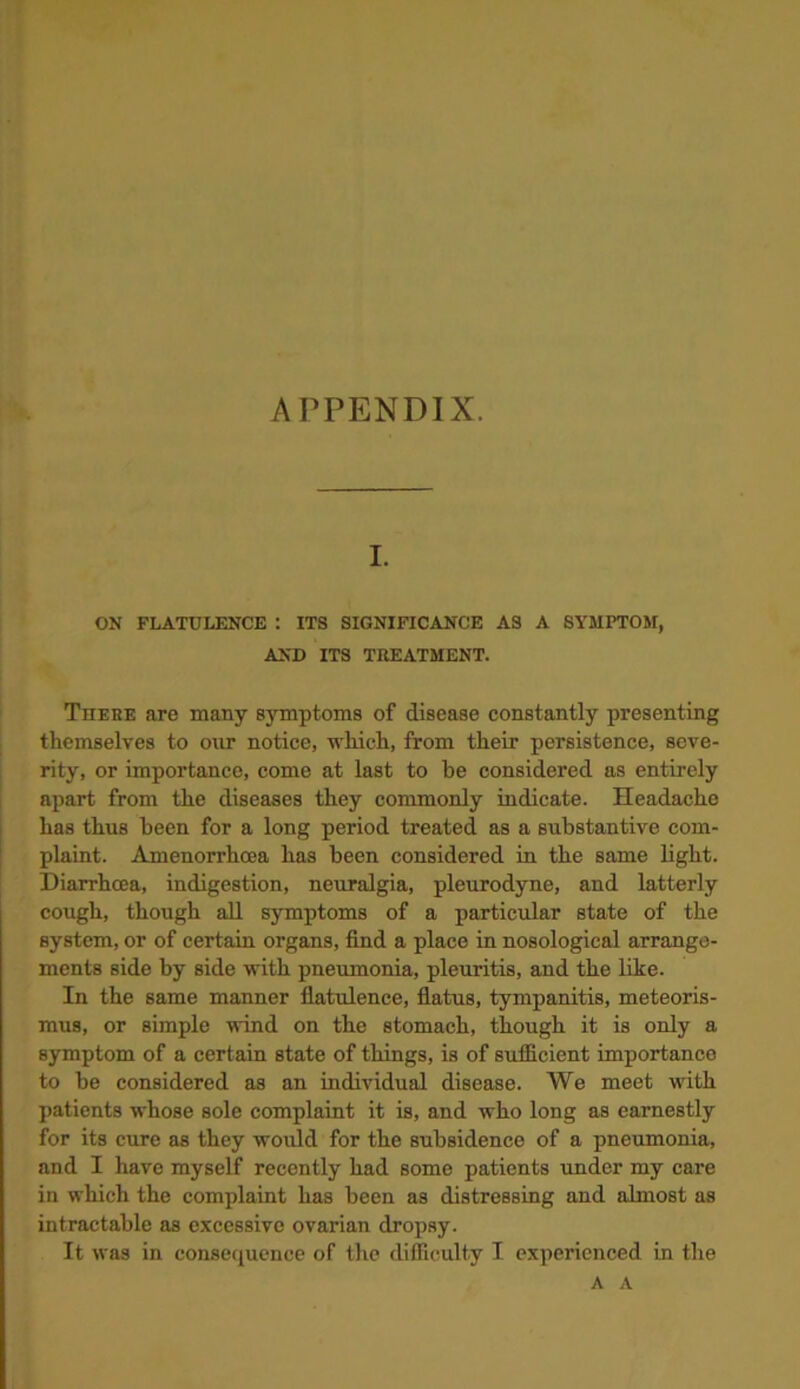 APPENDIX.

I.

ON FLATULENCE : ITS SIGNIFICANCE AS A SYMPTOM, AND ITS TREATMENT.

There are many symptoms of disease constantly presenting themselves to our notice, which, from their persistence, severity, or importance, come at last to be considered as entirely apart from the diseases they commonly indicate. Headache has thus been for a long period treated as a substantive complaint. Amenorrhœa has been considered in the same light. Diarrhœa, indigestion, neuralgia, pleurodyne, and latterly cough, though all symptoms of a particular state of the system, or of certain organs, find a place in nosological arrangements side by side with pneumonia, pleuritis, and the like.

In the same manner flatulence, flatus, tympanitis, meteorismus, or simple wind on the stomach, though it is only a symptom of a certain state of things, is of sufficient importance to be considered as an individual disease. We meet with patients whose sole complaint it is, and who long as earnestly for its cure as they would for the subsidence of a pneumonia, and I have myself recently had some patients under my care in which the complaint has been as distressing and almost as intractable as excessive ovarian dropsy.

It was in consequence of the difficulty I experienced in the

A A